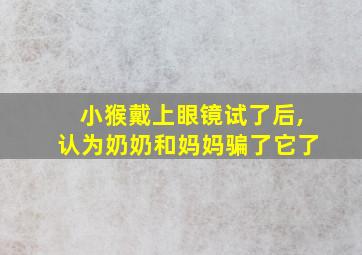 小猴戴上眼镜试了后,
认为奶奶和妈妈骗了它了